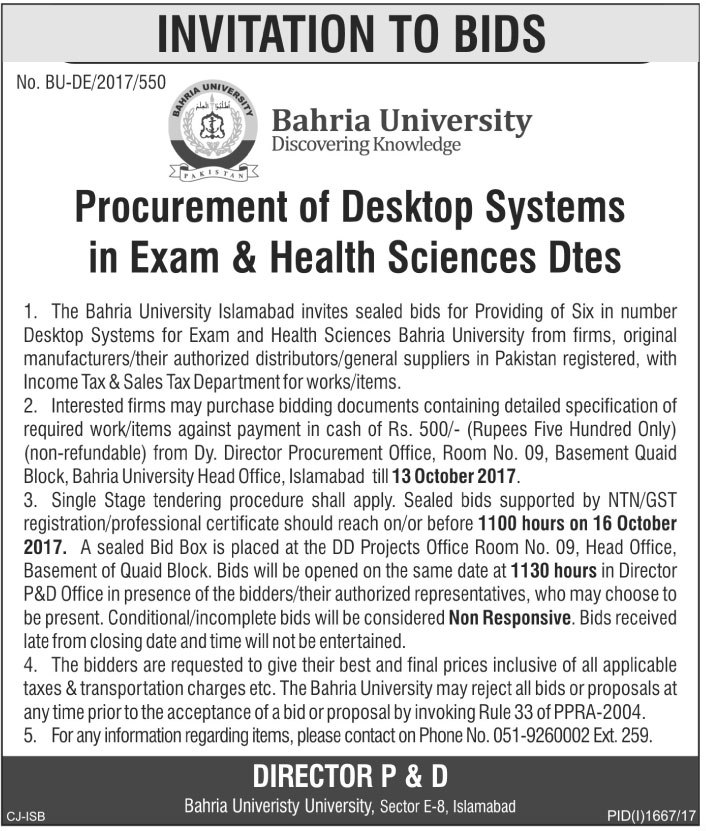 INVITATION TO BIDS

No. BU-DE/2017/550

BAHRIA UNIVERSITY
PAKISTAN

Bahria University
Discovering Knowledge

Procurement of Desktop Systems in Exam & Health Sciences Dtes

1. The Bahria University Islamabad invites sealed bids for Providing of Six in number Desktop Systems for Exam and Health Sciences Bahria University from firms, original manufacturers/their authorized distributors/general suppliers in Pakistan registered, with Income Tax & Sales Tax Department for works/items.
2. Interested firms may purchase bidding documents containing detailed specification of required work/items against payment in cash of Rs. 500/- (Rupees Five Hundred Only) (non-refundable) from Dy. Director Procurement Office, Room No. 09, Basement Quaid Block, Bahria University Head Office, Islamabad till 13 October 2017.
3. Single Stage tendering procedure shall apply. Sealed bids supported by NTN/GST registration/professional certificate should reach on/or before 1100 hours on 16 October 2017. A sealed Bid Box is placed at the DD Projects Office Room No. 09, Head Office, Basement of Quaid Block. Bids will be opened on the same date at 1130 hours in Director P&D Office in presence of the bidders/their authorized representatives, who may choose to be present. Conditional/incomplete bids will be considered Non Responsive. Bids received late from closing date and time will not be entertained.
4. The bidders are requested to give their best and final prices inclusive of all applicable taxes & transportation charges etc. The Bahria University may reject all bids or proposals at any time prior to the acceptance of a bid or proposal by invoking Rule 33 of PPRA-2004.
5. For any information regarding items, please contact on Phone No. 051-9260002 Ext. 259.

DIRECTOR P & D
Bahria Univeristy University, Sector E-8, Islamabad

CJ-ISB

PID(I)1667/17